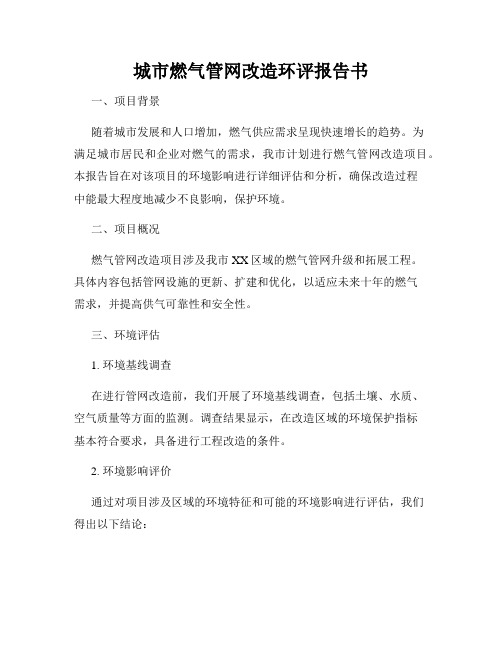 城市燃气管网改造环评报告书

一、项目背景

随着城市发展和人口增加，燃气供应需求呈现快速增长的趋势。为满足城市居民和企业对燃气的需求，我市计划进行燃气管网改造项目。本报告旨在对该项目的环境影响进行详细评估和分析，确保改造过程中能最大程度地减少不良影响，保护环境。

二、项目概况

燃气管网改造项目涉及我市XX区域的燃气管网升级和拓展工程。具体内容包括管网设施的更新、扩建和优化，以适应未来十年的燃气需求，并提高供气可靠性和安全性。

三、环境评估

1. 环境基线调查

在进行管网改造前，我们开展了环境基线调查，包括土壤、水质、空气质量等方面的监测。调查结果显示，在改造区域的环境保护指标基本符合要求，具备进行工程改造的条件。

2. 环境影响评价

通过对项目涉及区域的环境特征和可能的环境影响进行评估，我们得出以下结论：